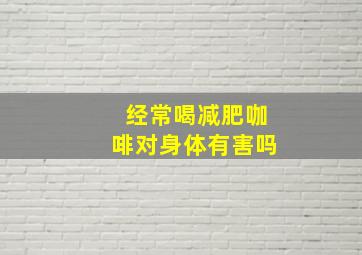 经常喝减肥咖啡对身体有害吗